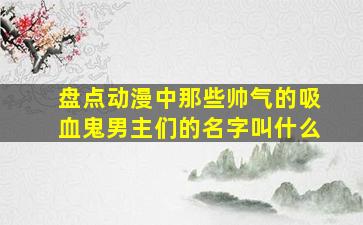 盘点动漫中那些帅气的吸血鬼男主们的名字叫什么